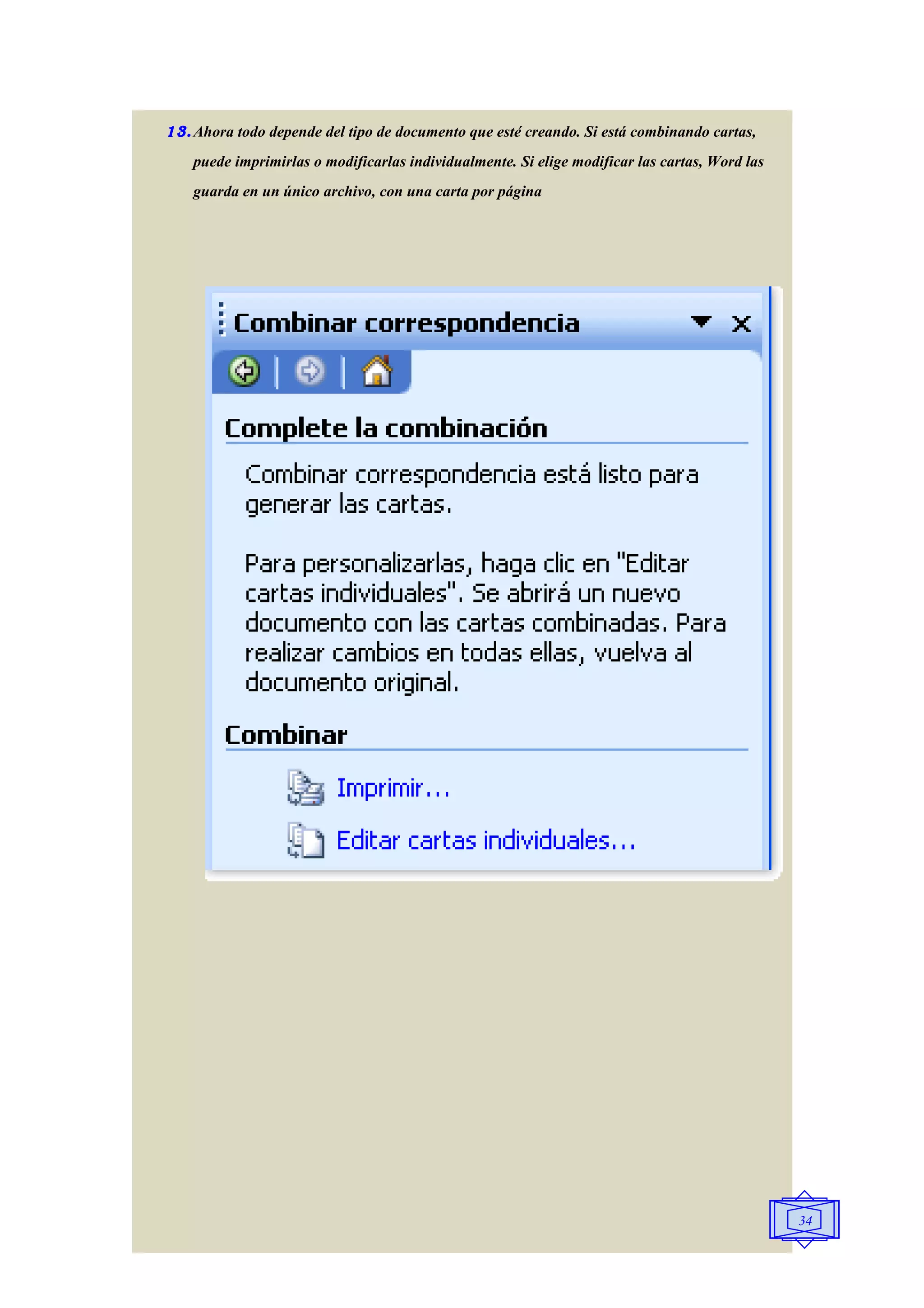 13. Ahora todo depende del tipo de documento que esté creando. Si está combinando cartas, puede imprimirlas o modificarlas individualmente. Si elige modificar las cartas, Word las guarda en un único archivo, con una carta por página

Combinar correspondencia

Complete la combinación

Combinar correspondencia está listo para generar las cartas.

Para personalizarlas, haga clic en "Editar cartas individuales". Se abrirá un nuevo documento con las cartas combinadas. Para realizar cambios en todas ellas, vuelva al documento original.

Combinar

Imprimir...

Editar cartas individuales...

34